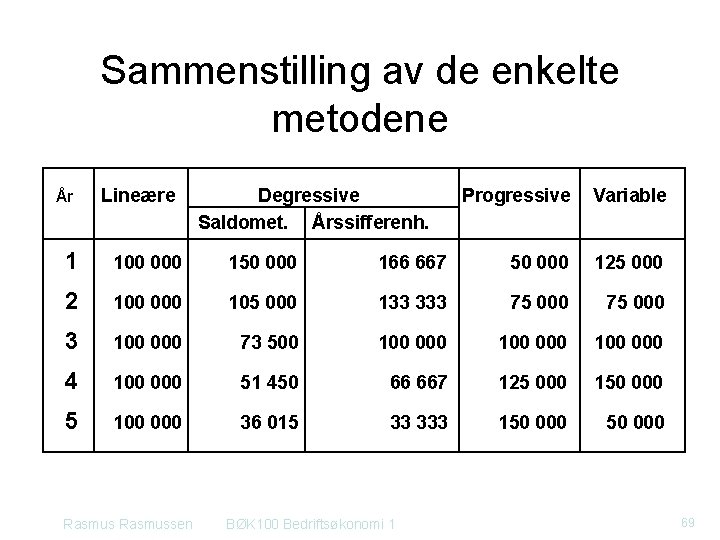 Sammenstilling av de enkelte metodene

| År | Lineære | Degressive |  | Progressive | Variable |
|---|---|---|---|---|---|
|  |  | Saldomet. | Årssifferenh. |  |  |
| 1 | 100 000 | 150 000 | 166 667 | 50 000 | 125 000 |
| 2 | 100 000 | 105 000 | 133 333 | 75 000 | 75 000 |
| 3 | 100 000 | 73 500 | 100 000 | 100 000 | 100 000 |
| 4 | 100 000 | 51 450 | 66 667 | 125 000 | 150 000 |
| 5 | 100 000 | 36 015 | 33 333 | 150 000 | 50 000 |

Rasmus Rasmussen BØK100 Bedriftsøkonomi 1 69